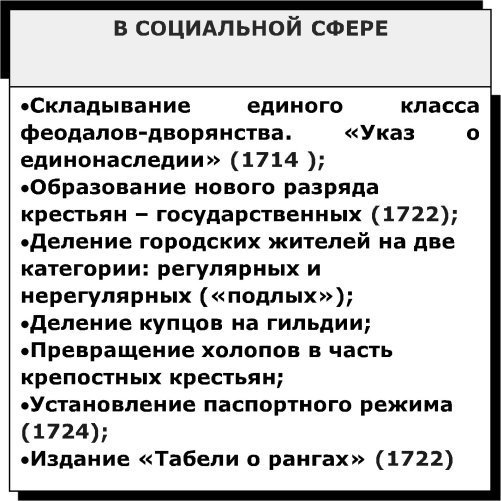 В СОЦИАЛЬНОЙ СФЕРЕ

• Складывание единого класса феодалов-дворянства. «Указ о единонаследии» (1714 );
• Образование нового разряда крестьян – государственных (1722);
• Деление городских жителей на две категории: регулярных и нерегулярных («подлых»);
• Деление купцов на гильдии;
• Превращение холопов в часть крепостных крестьян;
• Установление паспортного режима (1724);
• Издание «Табели о рангах» (1722)